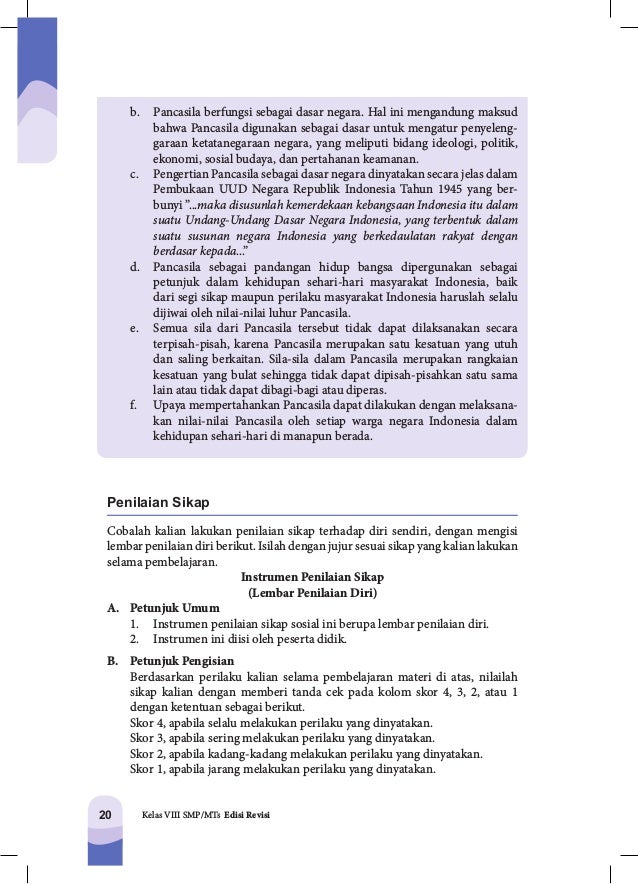 b. Pancasila berfungsi sebagai dasar negara. Hal ini mengandung maksud bahwa Pancasila digunakan sebagai dasar untuk mengatur penyelenggaraan ketatanegaraan negara, yang meliputi bidang ideologi, politik, ekonomi, sosial budaya, dan pertahanan keamanan.

c. Pengertian Pancasila sebagai dasar negara dinyatakan secara jelas dalam Pembukaan UUD Negara Republik Indonesia Tahun 1945 yang berbunyi "...maka disusunlah kemerdekaan kebangsaan Indonesia itu dalam suatu Undang-Undang Dasar Negara Indonesia, yang terbentuk dalam suatu susunan negara Indonesia yang berkedaulatan rakyat dengan berdasar kepada..."

d. Pancasila sebagai pandangan hidup bangsa dipergunakan sebagai petunjuk dalam kehidupan sehari-hari masyarakat Indonesia, baik dari segi sikap maupun perilaku masyarakat Indonesia haruslah selalu dijiwai oleh nilai-nilai luhur Pancasila.

e. Semua sila dari Pancasila tersebut tidak dapat dilaksanakan secara terpisah-pisah, karena Pancasila merupakan satu kesatuan yang utuh dan saling berkaitan. Sila-sila dalam Pancasila merupakan rangkaian kesatuan yang bulat sehingga tidak dapat dipisah-pisahkan satu sama lain atau tidak dapat dibagi-bagi atau diperas.

f. Upaya mempertahankan Pancasila dapat dilakukan dengan melaksanakan nilai-nilai Pancasila oleh setiap warga negara Indonesia dalam kehidupan sehari-hari di manapun berada.

Penilaian Sikap

Cobalah kalian lakukan penilaian sikap terhadap diri sendiri, dengan mengisi lembar penilaian diri berikut. Isilah dengan jujur sesuai sikap yang kalian lakukan selama pembelajaran.

Instrumen Penilaian Sikap
(Lembar Penilaian Diri)

A. Petunjuk Umum
1. Instrumen penilaian sikap sosial ini berupa lembar penilaian diri.
2. Instrumen ini diisi oleh peserta didik.

B. Petunjuk Pengisian
Berdasarkan perilaku kalian selama pembelajaran materi di atas, nilailah sikap kalian dengan memberi tanda cek pada kolom skor 4, 3, 2, atau 1 dengan ketentuan sebagai berikut.
Skor 4, apabila selalu melakukan perilaku yang dinyatakan.
Skor 3, apabila sering melakukan perilaku yang dinyatakan.
Skor 2, apabila kadang-kadang melakukan perilaku yang dinyatakan.
Skor 1, apabila jarang melakukan perilaku yang dinyatakan.

20 Kelas VIII SMP/MTs Edisi Revisi